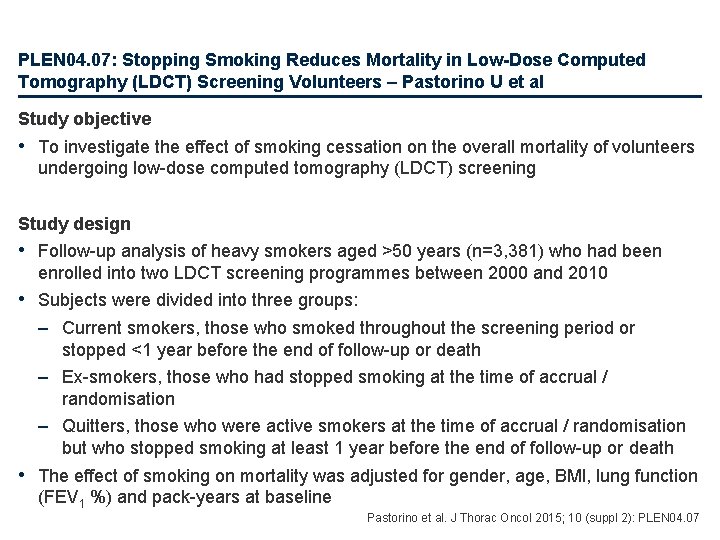 PLEN04.07: Stopping Smoking Reduces Mortality in Low-Dose Computed Tomography (LDCT) Screening Volunteers – Pastorino U et al

Study objective

• To investigate the effect of smoking cessation on the overall mortality of volunteers undergoing low-dose computed tomography (LDCT) screening

Study design

• Follow-up analysis of heavy smokers aged >50 years (n=3,381) who had been enrolled into two LDCT screening programmes between 2000 and 2010

• Subjects were divided into three groups:

– Current smokers, those who smoked throughout the screening period or stopped <1 year before the end of follow-up or death

– Ex-smokers, those who had stopped smoking at the time of accrual / randomisation

– Quitters, those who were active smokers at the time of accrual / randomisation but who stopped smoking at least 1 year before the end of follow-up or death

• The effect of smoking on mortality was adjusted for gender, age, BMI, lung function ($FEV_1$ %) and pack-years at baseline

Pastorino et al. J Thorac Oncol 2015; 10 (suppl 2): PLEN04.07